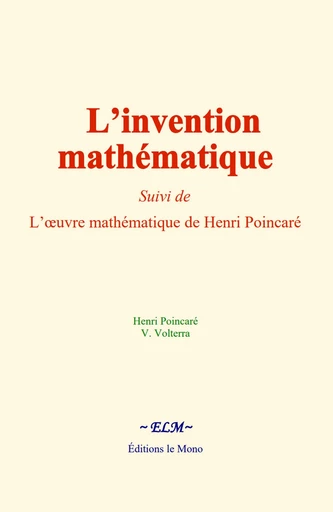 L’invention mathématique

Suivi de

L’œuvre mathématique de Henri Poincaré

Henri Poincaré
V. Volterra

~ELM~

Éditions le Mono